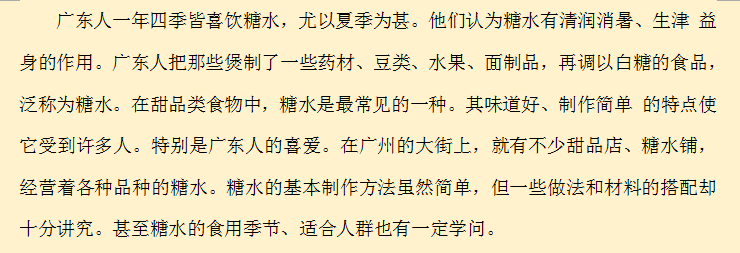 广东人一年四季皆喜饮糖水，尤以夏季为甚。他们认为糖水有清润消暑、生津 益身的作用。广东人把那些煲制了一些药材、豆类、水果、面制品，再调以白糖的食品，泛称为糖水。在甜品类食物中，糖水是最常见的一种。其味道好、制作简单 的特点使它受到许多人。特别是广东人的喜爱。在广州的大街上，就有不少甜品店、糖水铺，经营着各种品种的糖水。糖水的基本制作方法虽然简单，但一些做法和材料的搭配却十分讲究。甚至糖水的食用季节、适合人群也有一定学问。